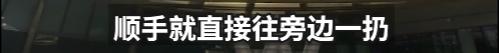 顺手就直接往旁边一扔